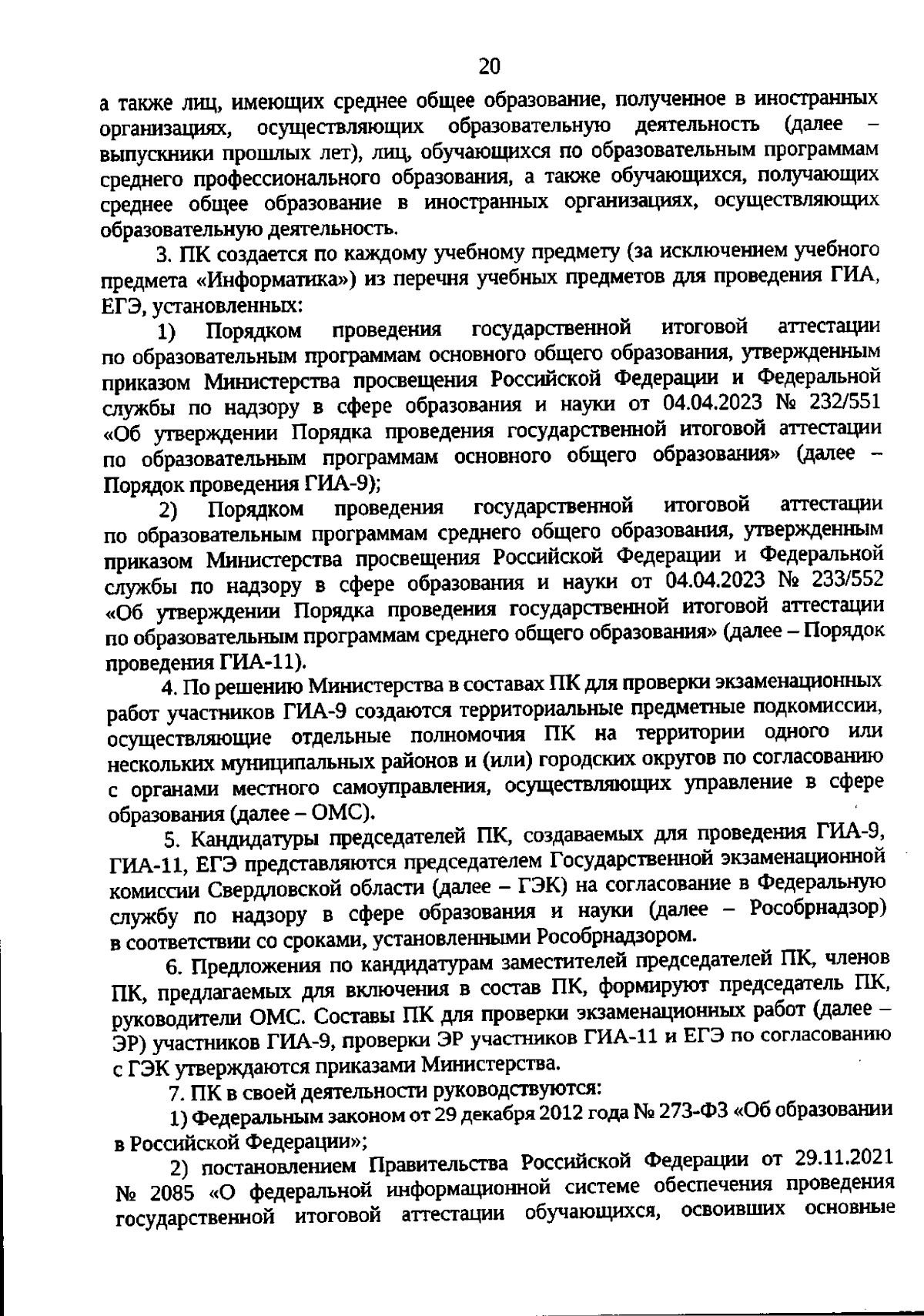 20

а также лиц, имеющих среднее общее образование, полученное в иностранных организациях, осуществляющих образовательную деятельность (далее – выпускники прошлых лет), лиц, обучающихся по образовательным программам среднего профессионального образования, а также обучающихся, получающих среднее общее образование в иностранных организациях, осуществляющих образовательную деятельность.

3. ПК создается по каждому учебному предмету (за исключением учебного предмета «Информатика») из перечня учебных предметов для проведения ГИА, ЕГЭ, установленных:

1) Порядком проведения государственной итоговой аттестации по образовательным программам основного общего образования, утвержденным приказом Министерства просвещения Российской Федерации и Федеральной службы по надзору в сфере образования и науки от 04.04.2023 № 232/551 «Об утверждении Порядка проведения государственной итоговой аттестации по образовательным программам основного общего образования» (далее – Порядок проведения ГИА-9);

2) Порядком проведения государственной итоговой аттестации по образовательным программам среднего общего образования, утвержденным приказом Министерства просвещения Российской Федерации и Федеральной службы по надзору в сфере образования и науки от 04.04.2023 № 233/552 «Об утверждении Порядка проведения государственной итоговой аттестации по образовательным программам среднего общего образования» (далее – Порядок проведения ГИА-11).

4. По решению Министерства в составах ПК для проверки экзаменационных работ участников ГИА-9 создаются территориальные предметные подкомиссии, осуществляющие отдельные полномочия ПК на территории одного или нескольких муниципальных районов и (или) городских округов по согласованию с органами местного самоуправления, осуществляющих управление в сфере образования (далее – ОМС).

5. Кандидатуры председателей ПК, создаваемых для проведения ГИА-9, ГИА-11, ЕГЭ представляются председателем Государственной экзаменационной комиссии Свердловской области (далее – ГЭК) на согласование в Федеральную службу по надзору в сфере образования и науки (далее – Рособрнадзор) в соответствии со сроками, установленными Рособрнадзором.

6. Предложения по кандидатурам заместителей председателей ПК, членов ПК, предлагаемых для включения в состав ПК, формируют председатель ПК, руководители ОМС. Составы ПК для проверки экзаменационных работ (далее – ЭР) участников ГИА-9, проверки ЭР участников ГИА-11 и ЕГЭ по согласованию с ГЭК утверждаются приказами Министерства.

7. ПК в своей деятельности руководствуются:

1) Федеральным законом от 29 декабря 2012 года № 273-ФЗ «Об образовании в Российской Федерации»;

2) постановлением Правительства Российской Федерации от 29.11.2021 № 2085 «О федеральной информационной системе обеспечения проведения государственной итоговой аттестации обучающихся, освоивших основные